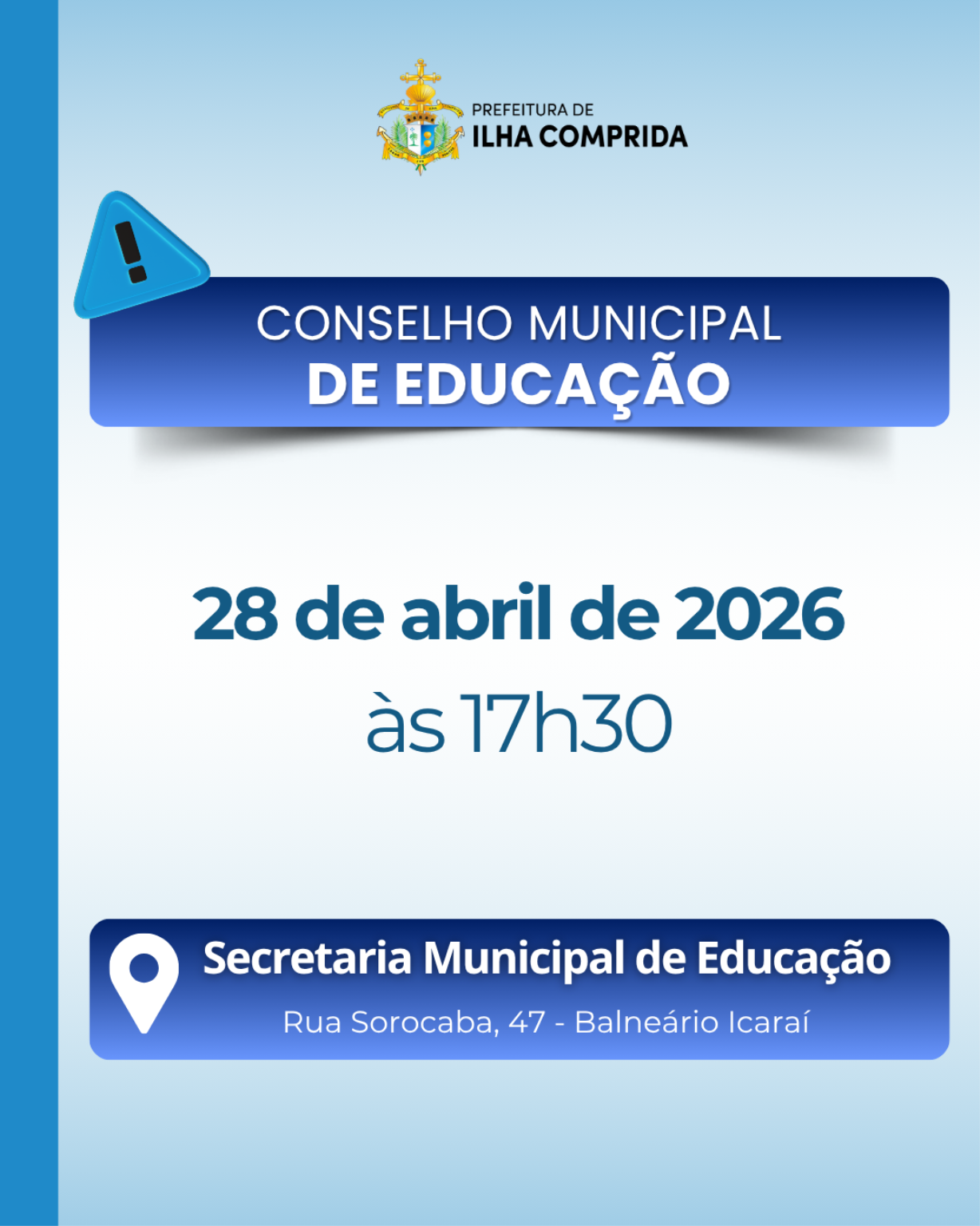 PREFEITURA DE
ILHA COMPRIDA

CONSELHO MUNICIPAL
DE EDUCAÇÃO

28 de abril de 2026
às 17h30

Secretaria Municipal de Educação
Rua Sorocaba, 47 - Balneário Icaraí